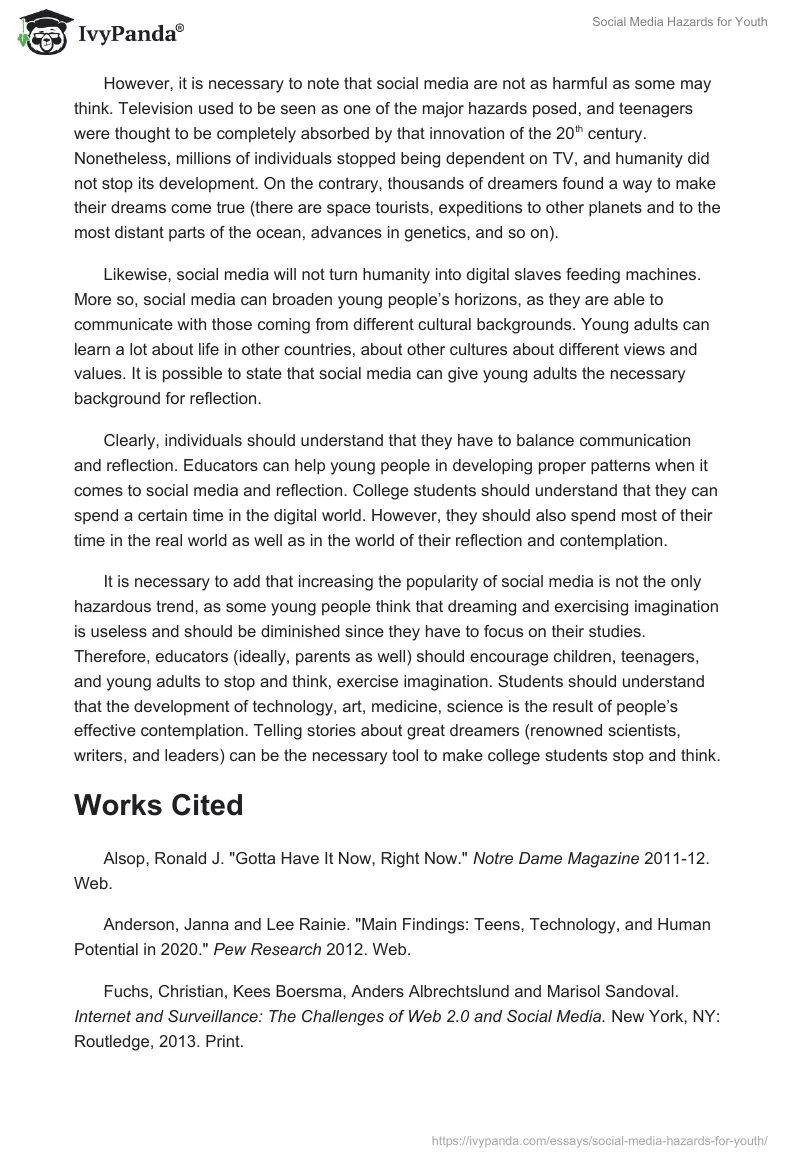 IvyPanda®

Social Media Hazards for Youth

However, it is necessary to note that social media are not as harmful as some may think. Television used to be seen as one of the major hazards posed, and teenagers were thought to be completely absorbed by that innovation of the 20$^{th}$ century. Nonetheless, millions of individuals stopped being dependent on TV, and humanity did not stop its development. On the contrary, thousands of dreamers found a way to make their dreams come true (there are space tourists, expeditions to other planets and to the most distant parts of the ocean, advances in genetics, and so on).

Likewise, social media will not turn humanity into digital slaves feeding machines. More so, social media can broaden young people's horizons, as they are able to communicate with those coming from different cultural backgrounds. Young adults can learn a lot about life in other countries, about other cultures about different views and values. It is possible to state that social media can give young adults the necessary background for reflection.

Clearly, individuals should understand that they have to balance communication and reflection. Educators can help young people in developing proper patterns when it comes to social media and reflection. College students should understand that they can spend a certain time in the digital world. However, they should also spend most of their time in the real world as well as in the world of their reflection and contemplation.

It is necessary to add that increasing the popularity of social media is not the only hazardous trend, as some young people think that dreaming and exercising imagination is useless and should be diminished since they have to focus on their studies. Therefore, educators (ideally, parents as well) should encourage children, teenagers, and young adults to stop and think, exercise imagination. Students should understand that the development of technology, art, medicine, science is the result of people's effective contemplation. Telling stories about great dreamers (renowned scientists, writers, and leaders) can be the necessary tool to make college students stop and think.

Works Cited

Alsop, Ronald J. "Gotta Have It Now, Right Now." Notre Dame Magazine 2011-12. Web.

Anderson, Janna and Lee Rainie. "Main Findings: Teens, Technology, and Human Potential in 2020." Pew Research 2012. Web.

Fuchs, Christian, Kees Boersma, Anders Albrechtslund and Marisol Sandoval. Internet and Surveillance: The Challenges of Web 2.0 and Social Media. New York, NY: Routledge, 2013. Print.

https://ivypanda.com/essays/social-media-hazards-for-youth/